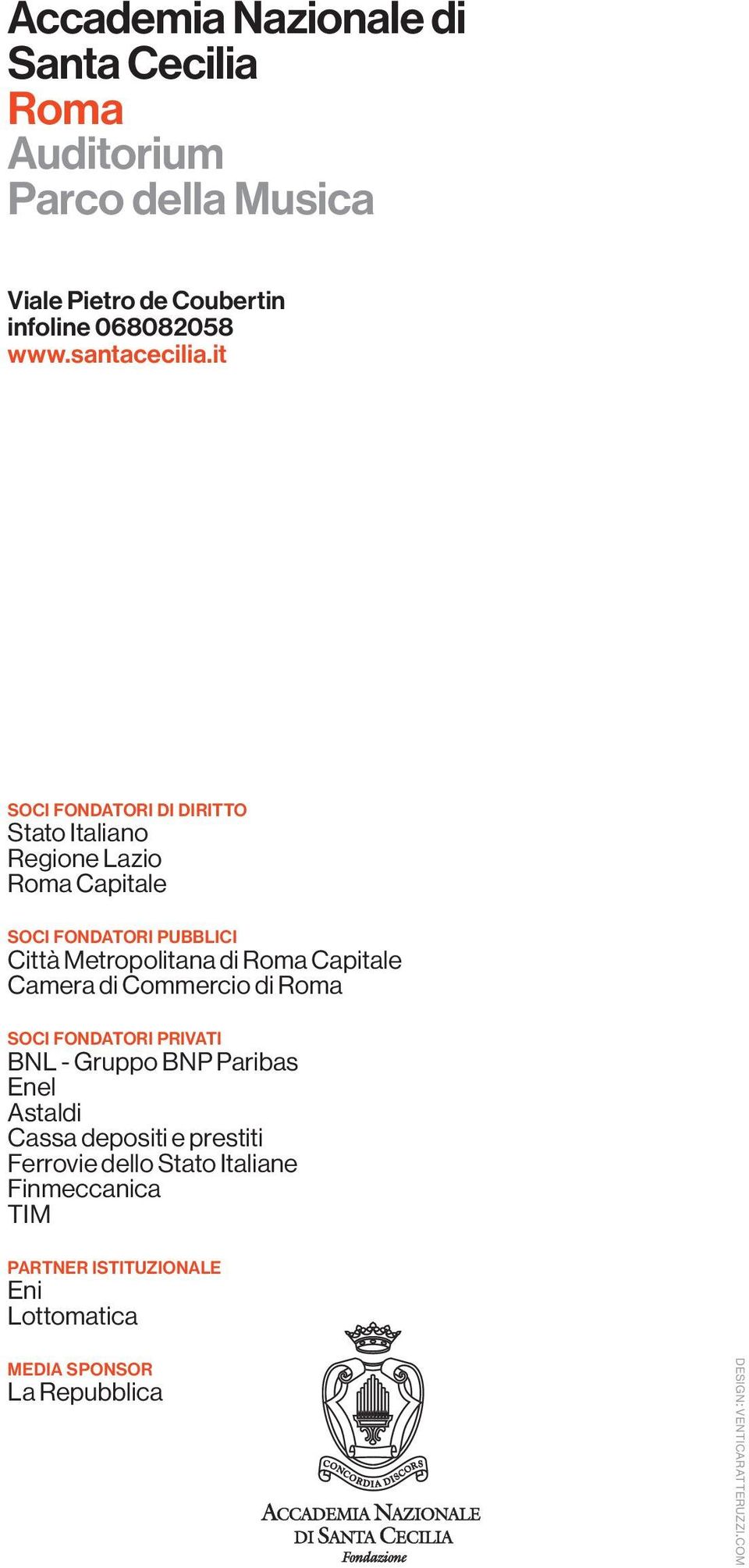 Accademia Nazionale di Santa Cecilia
Roma
Auditorium
Parco della Musica

Viale Pietro de Coubertin
infoline 068082058
www.santacecilia.it

SOCI FONDATORI DI DIRITTO
Stato Italiano
Regione Lazio
Roma Capitale

SOCI FONDATORI PUBBLICI
Città Metropolitana di Roma Capitale
Camera di Commercio di Roma

SOCI FONDATORI PRIVATI
BNL - Gruppo BNP Paribas
Enel
Astaldi
Cassa depositi e prestiti
Ferrovie dello Stato Italiane
Finmeccanica
TIM

PARTNER ISTITUZIONALE
Eni
Lottomatica

MEDIA SPONSOR
La Repubblica

CONCORDIA DISCORS

ACCADEMIA NAZIONALE DI SANTA CECILIA
Fondazione

DESIGN: VENTICARATTERUZZI.COM